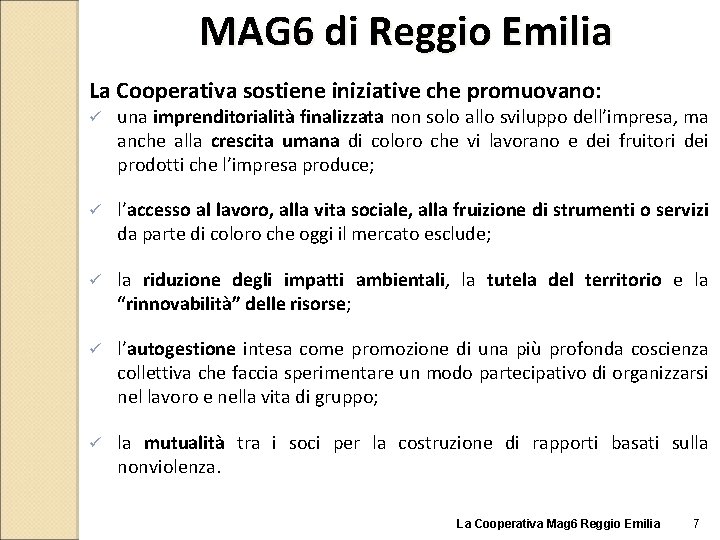 MAG6 di Reggio Emilia

La Cooperativa sostiene iniziative che promuovano:

✓ una imprenditorialità finalizzata non solo allo sviluppo dell'impresa, ma anche alla crescita umana di coloro che vi lavorano e dei fruitori dei prodotti che l'impresa produce;

✓ l'accesso al lavoro, alla vita sociale, alla fruizione di strumenti o servizi da parte di coloro che oggi il mercato esclude;

✓ la riduzione degli impatti ambientali, la tutela del territorio e la "rinnovabilità" delle risorse;

✓ l'autogestione intesa come promozione di una più profonda coscienza collettiva che faccia sperimentare un modo partecipativo di organizzarsi nel lavoro e nella vita di gruppo;

✓ la mutualità tra i soci per la costruzione di rapporti basati sulla nonviolenza.

La Cooperativa Mag6 Reggio Emilia 7